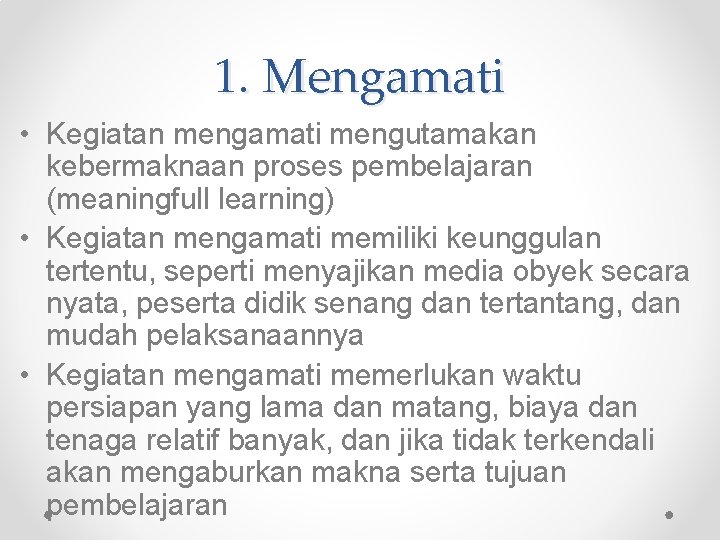 1. Mengamati

• Kegiatan mengamati mengutamakan kebermaknaan proses pembelajaran (meaningfull learning)
• Kegiatan mengamati memiliki keunggulan tertentu, seperti menyajikan media obyek secara nyata, peserta didik senang dan tertantang, dan mudah pelaksanaannya
• Kegiatan mengamati memerlukan waktu persiapan yang lama dan matang, biaya dan tenaga relatif banyak, dan jika tidak terkendali akan mengaburkan makna serta tujuan pembelajaran